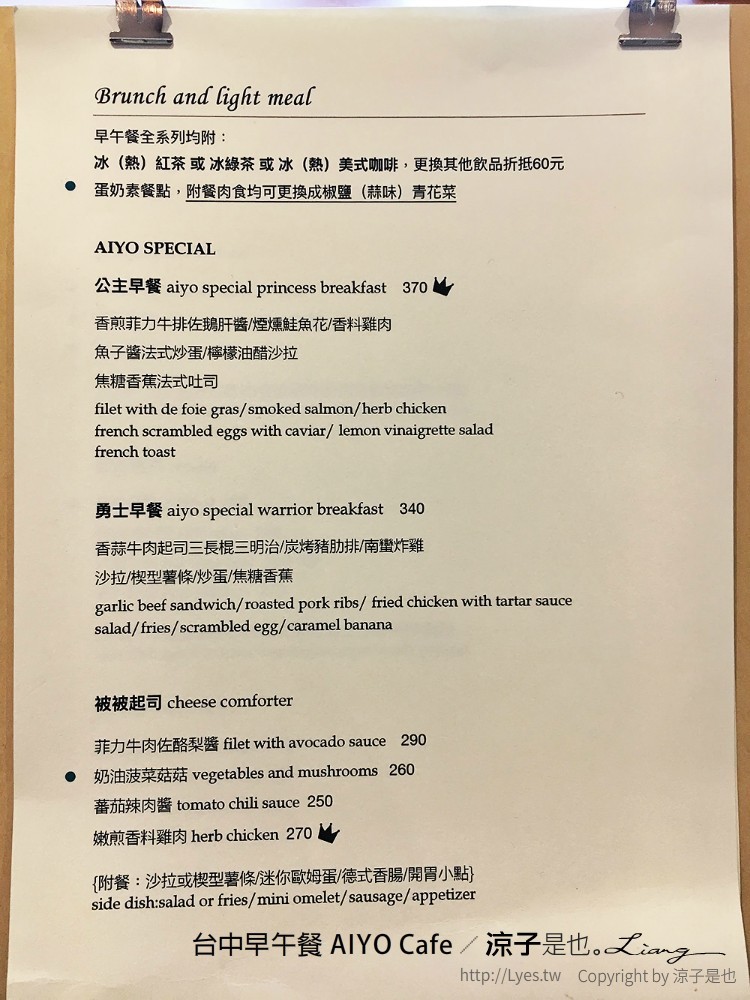 Brunch and light meal

早午餐全系列均附：
冰（熱）紅茶 或 冰綠茶 或 冰（熱）美式咖啡，更換其他飲品折抵60元
蛋奶素餐點，附餐肉食均可更換成椒鹽（蒜味）青花菜

AIYO SPECIAL

公主早餐 aiyo special princess breakfast 370

香煎菲力牛排佐鵝肝醬/煙燻鮭魚花/香料雞肉
魚子醬法式炒蛋/檸檬油醋沙拉
焦糖香蕉法式吐司
filet with de foie gras/smoked salmon/herb chicken
french scrambled eggs with caviar/ lemon vinaigrette salad
french toast

勇士早餐 aiyo special warrior breakfast 340

香蒜牛肉起司三長棍三明治/炭烤豬肋排/南蠻炸雞
沙拉/楔型薯條/炒蛋/焦糖香蕉
garlic beef sandwich/roasted pork ribs/ fried chicken with tartar sauce
salad/fries/scrambled egg/caramel banana

被被起司 cheese comforter

菲力牛肉佐酪梨醬 filet with avocado sauce 290
奶油菠菜菇菇 vegetables and mushrooms 260
蕃茄辣肉醬 tomato chili sauce 250
嫩煎香料雞肉 herb chicken 270

{附餐：沙拉或楔型薯條/迷你歐姆蛋/德式香腸/開胃小點}
side dish:salad or fries/mini omelet/sausage/appetizer

台中早午餐 AIYO Cafe ／ 涼子是也。Liang
http://Lyes.tw Copyright by 涼子是也